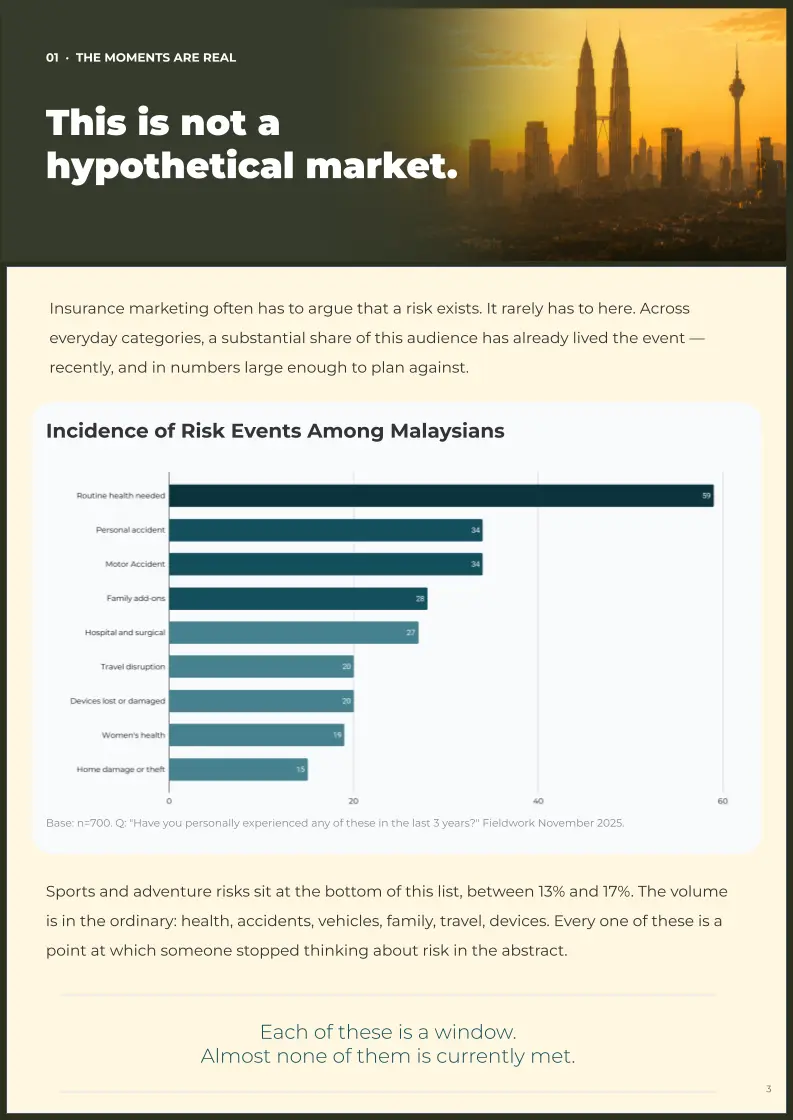 01 · THE MOMENTS ARE REAL

This is not a hypothetical market.

Insurance marketing often has to argue that a risk exists. It rarely has to here. Across everyday categories, a substantial share of this audience has already lived the event — recently, and in numbers large enough to plan against.

Incidence of Risk Events Among Malaysians

Routine health needed 59
Personal accident 34
Motor Accident 34
Family add-ons 28
Hospital and surgical 27
Travel disruption 20
Devices lost or damaged 20
Women's health 19
Home damage or theft 15

0 20 40 60

Base: n=700. Q: "Have you personally experienced any of these in the last 3 years?" Fieldwork November 2025.

Sports and adventure risks sit at the bottom of this list, between 13% and 17%. The volume is in the ordinary: health, accidents, vehicles, family, travel, devices. Every one of these is a point at which someone stopped thinking about risk in the abstract.

Each of these is a window.
Almost none of them is currently met.

3